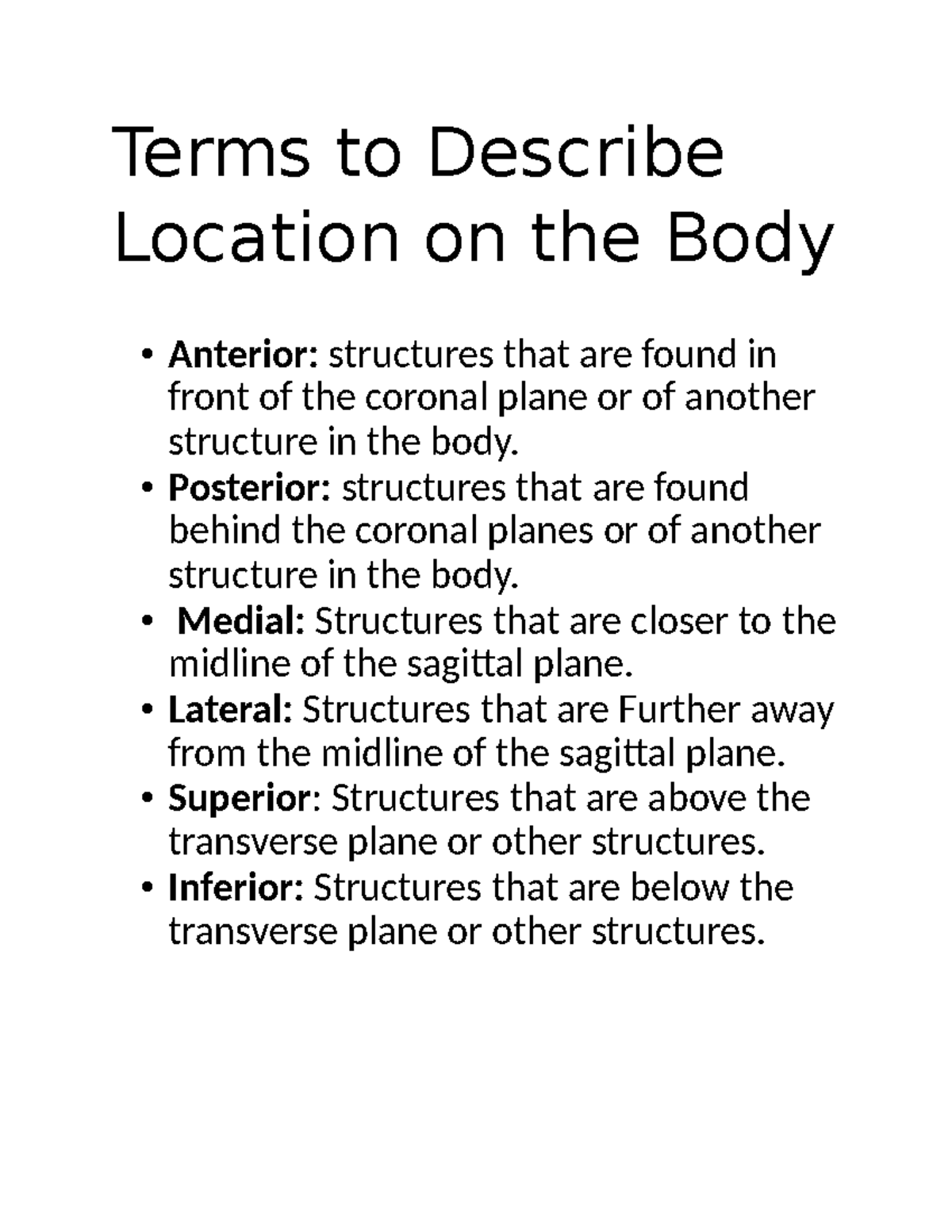 Terms to Describe Location on the Body

• Anterior: structures that are found in front of the coronal plane or of another structure in the body.
• Posterior: structures that are found behind the coronal planes or of another structure in the body.
• Medial: Structures that are closer to the midline of the sagittal plane.
• Lateral: Structures that are Further away from the midline of the sagittal plane.
• Superior: Structures that are above the transverse plane or other structures.
• Inferior: Structures that are below the transverse plane or other structures.